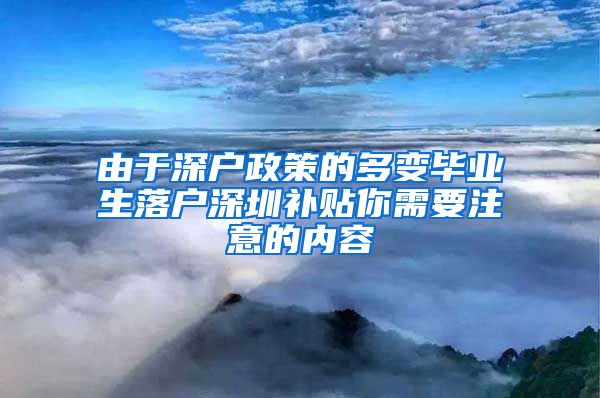 由于深户政策的多变毕业生落户深圳补贴你需要注意的内容